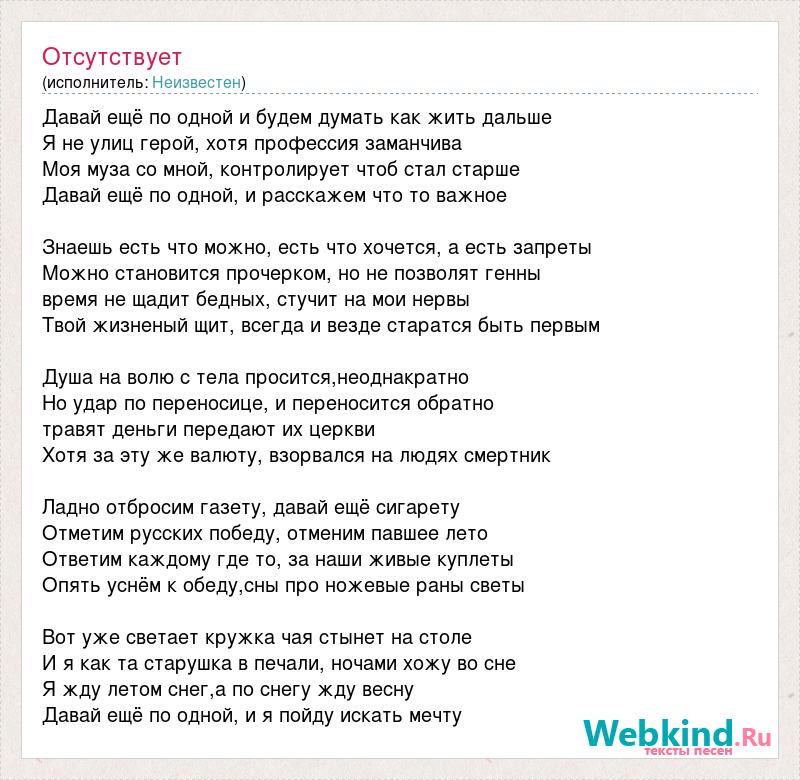 Отсутствует
(исполнитель: Неизвестен)

Давай ещё по одной и будем думать как жить дальше
Я не улиц герой, хотя профессия заманчива
Моя муза со мной, контролирует чтоб стал старше
Давай ещё по одной, и расскажем что то важное

Знаешь есть что можно, есть что хочется, а есть запреты
Можно становится прочерком, но не позволят генны
время не щадит бедных, стучит на мои нервы
Твой жизненый щит, всегда и везде старатся быть первым

Душа на волю с тела просится,неоднакратно
Но удар по переносице, и переносится обратно
травят деньги передают их церкви
Хотя за эту же валюту, взорвался на людях смертник

Ладно отбросим газету, давай ещё сигарету
Отметим русских победу, отменим павшее лето
Ответим каждому где то, за наши живые куплеты
Опять уснём к обеду,сны про ножевые раны светы

Вот уже светает кружка чая стынет на столе
И я как та старушка в печали, ночами хожу во сне
Я жду летом снег,а по снегу жду весну
Давай ещё по одной, и я пойду искать мечту

Webkind.Ru
тексты песен